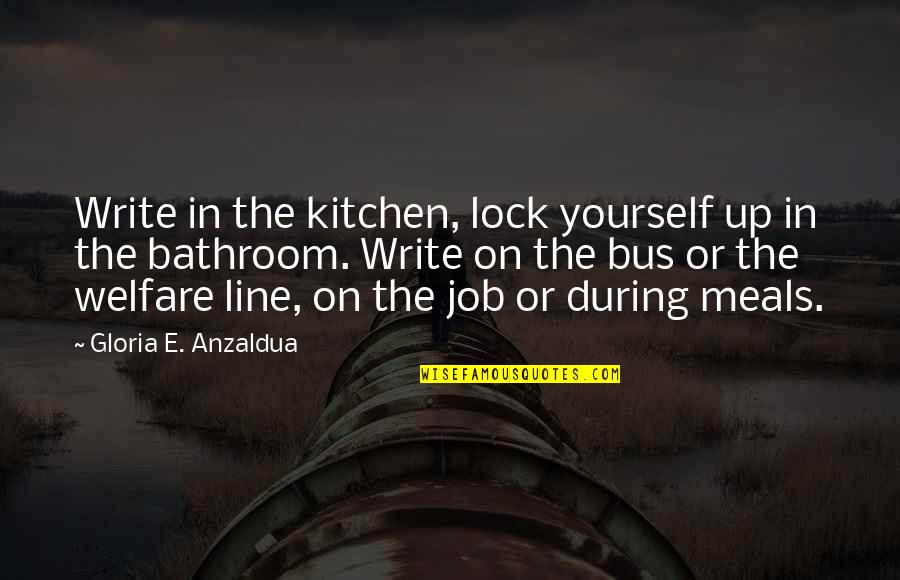 Write in the kitchen, lock yourself up in the bathroom. Write on the bus or the welfare line, on the job or during meals.

~ Gloria E. Anzaldua

WISEFAMOUSQUOTES.COM